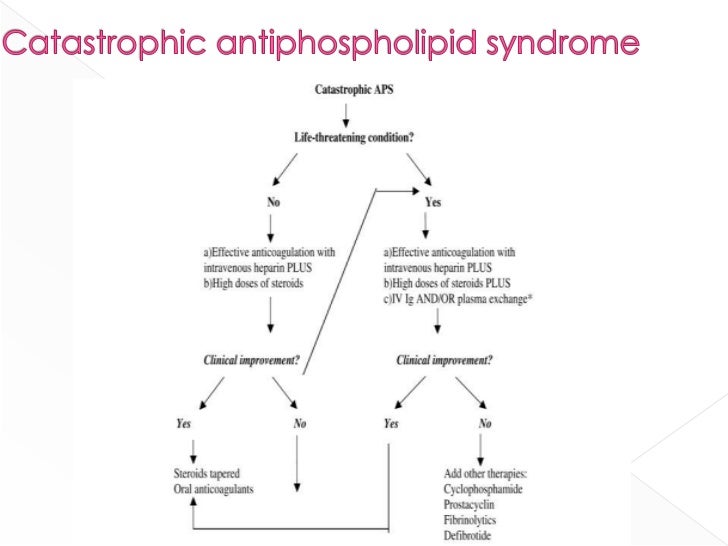 Catastrophic antiphospholipid syndrome

Catastrophic APS

Life-threatening condition?

No

Yes

a)Effective anticoagulation with intravenous heparin PLUS
b)High doses of steroids

a)Effective anticoagulation with intravenous heparin PLUS
b)High doses of steroids PLUS
c)IV Ig AND/OR plasma exchange*

Clinical improvement?

Clinical improvement?

Yes

No

Yes

No

Steroids tapered
Oral anticoagulants

Add other therapies:
Cyclophosphamide
Prostacyclin
Fibrinolytics
Defibrotide